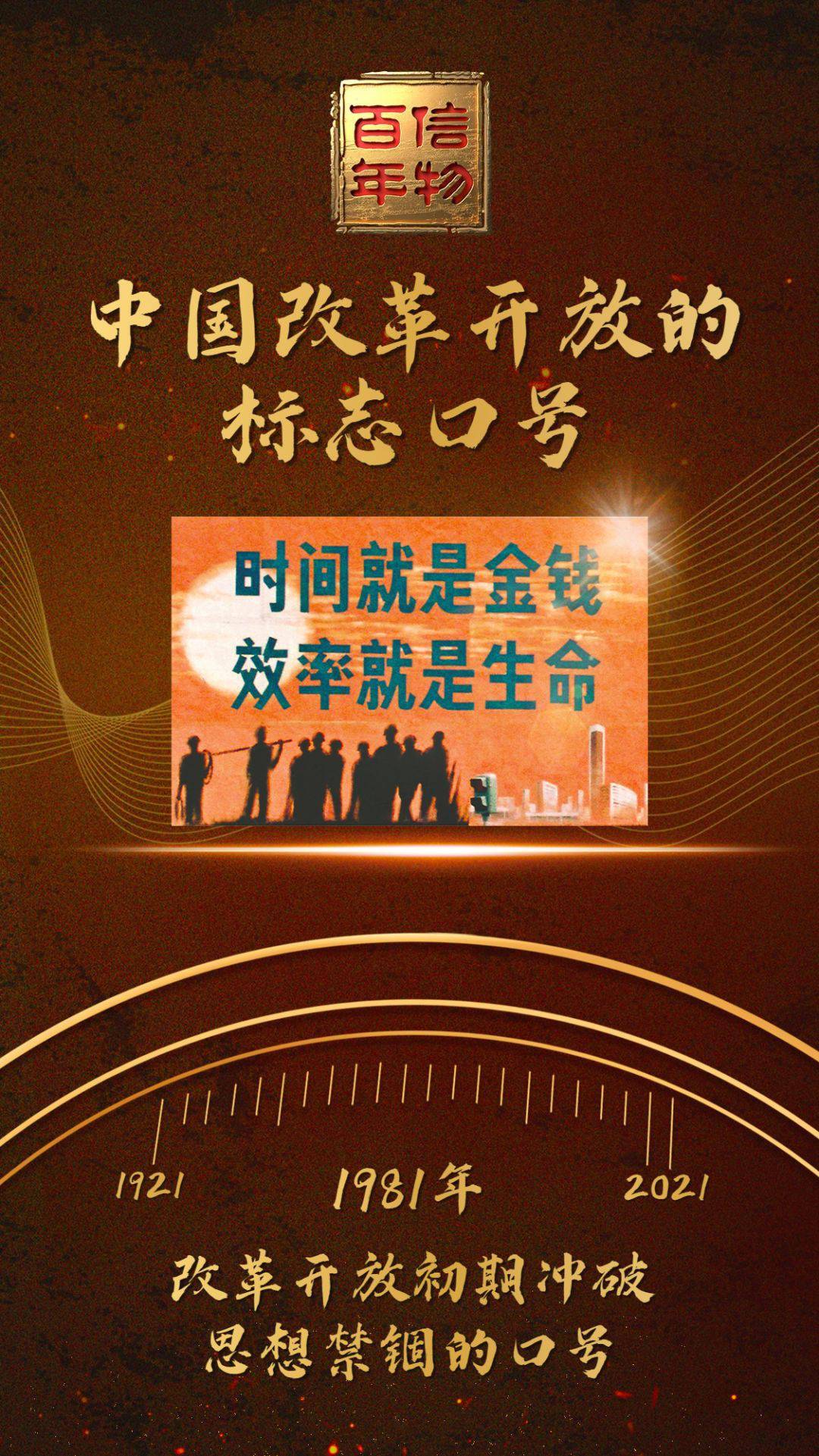 百年信物

中国改革开放的
标志口号

时间就是金钱
效率就是生命

1921

1981年

2021

改革开放初期冲破
思想禁锢的口号